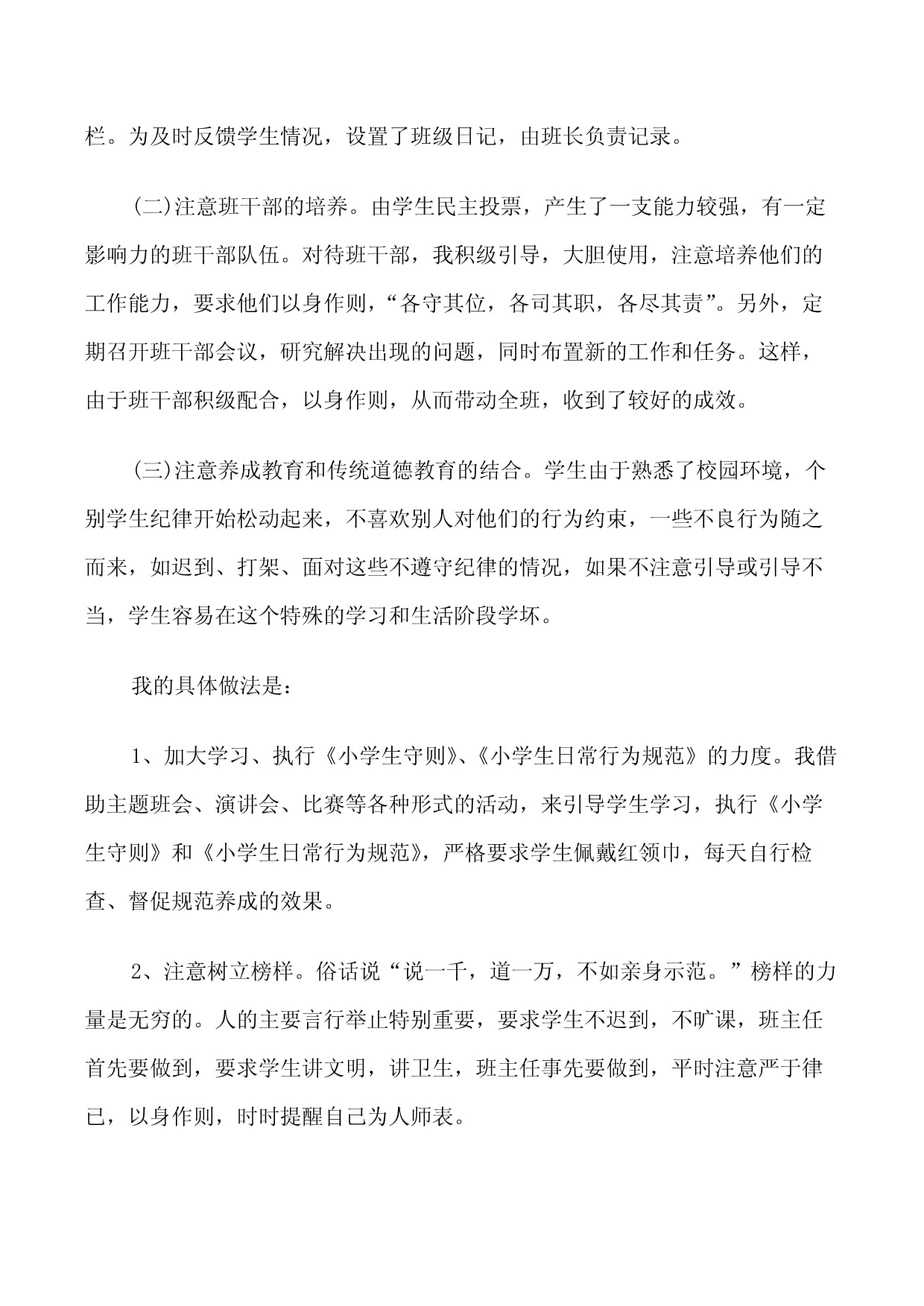 栏。为及时反馈学生情况，设置了班级日记，由班长负责记录。

(二)注意班干部的培养。由学生民主投票，产生了一支能力较强，有一定影响力的班干部队伍。对待班干部，我积级引导，大胆使用，注意培养他们的工作能力，要求他们以身作则，“各守其位，各司其职，各尽其责”。另外，定期召开班干部会议，研究解决出现的问题，同时布置新的工作和任务。这样，由于班干部积级配合，以身作则，从而带动全班，收到了较好的成效。

(三)注意养成教育和传统道德教育的结合。学生由于熟悉了校园环境，个别学生纪律开始松动起来，不喜欢别人对他们的行为约束，一些不良行为随之而来，如迟到、打架、面对这些不遵守纪律的情况，如果不注意引导或引导不当，学生容易在这个特殊的学习和生活阶段学坏。

我的具体做法是：

1、加大学习、执行《小学生守则》、《小学生日常行为规范》的力度。我借助主题班会、演讲会、比赛等各种形式的活动，来引导学生学习，执行《小学生守则》和《小学生日常行为规范》，严格要求学生佩戴红领巾，每天自行检查、督促规范养成的效果。

2、注意树立榜样。俗话说“说一千，道一万，不如亲身示范。”榜样的力量是无穷的。人的主要言行举止特别重要，要求学生不迟到，不旷课，班主任首先要做到，要求学生讲文明，讲卫生，班主任事先要做到，平时注意严于律已，以身作则，时时提醒自己为人师表。